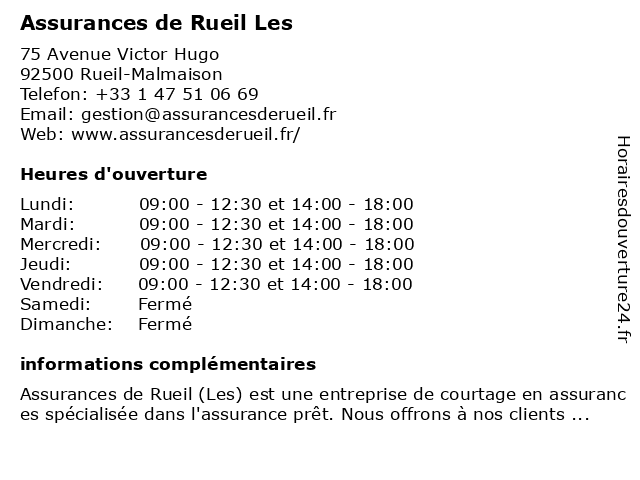 Assurances de Rueil Les

75 Avenue Victor Hugo
92500 Rueil-Malmaison
Telefon: +33 1 47 51 06 69
Email: gestion@assurancesderueil.fr
Web: www.assurancesderueil.fr/

Heures d'ouverture

| Lundi: | 09:00 - 12:30 et 14:00 - 18:00 |
|---|---|
| Mardi: | 09:00 - 12:30 et 14:00 - 18:00 |
| Mercredi: | 09:00 - 12:30 et 14:00 - 18:00 |
| Jeudi: | 09:00 - 12:30 et 14:00 - 18:00 |
| Vendredi: | 09:00 - 12:30 et 14:00 - 18:00 |
| Samedi: | Fermé |
| Dimanche: | Fermé |

informations complémentaires

Assurances de Rueil (Les) est une entreprise de courtage en assurances spécialisée dans l'assurance prêt. Nous offrons à nos clients ...

Horairesdouverture24.fr